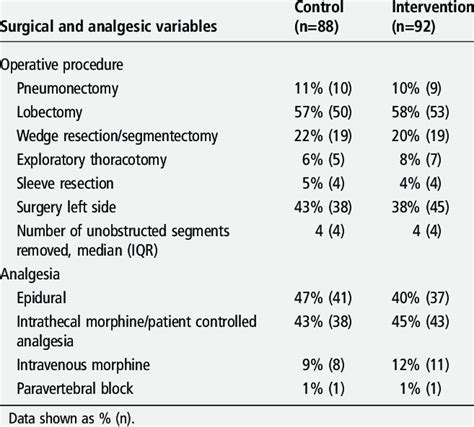 | Surgical and analgesic variables | Control (n=88) | Intervention (n=92) |
|---|---|---|
| Operative procedure | | |
| Pneumonectomy | 11% (10) | 10% (9) |
| Lobectomy | 57% (50) | 58% (53) |
| Wedge resection/segmentectomy | 22% (19) | 20% (19) |
| Exploratory thoracotomy | 6% (5) | 8% (7) |
| Sleeve resection | 5% (4) | 4% (4) |
| Surgery left side | 43% (38) | 38% (45) |
| Number of unobstructed segments removed, median (IQR) | 4 (4) | 4 (4) |
| Analgesia | | |
| Epidural | 47% (41) | 40% (37) |
| Intrathecal morphine/patient controlled analgesia | 43% (38) | 45% (43) |
| Intravenous morphine | 9% (8) | 12% (11) |
| Paravertebral block | 1% (1) | 1% (1) |

Data shown as % (n).